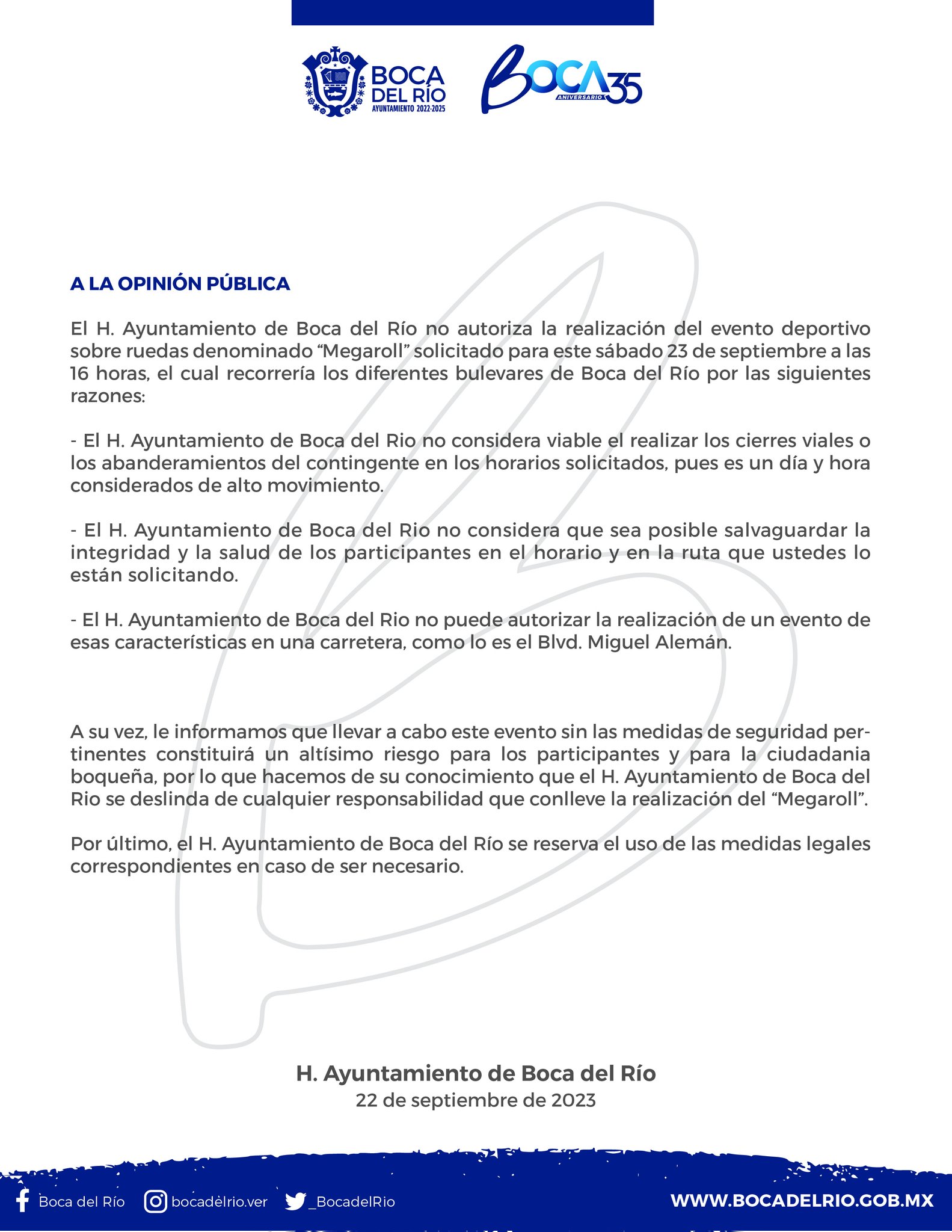 BOCA DEL RÍO
AYUNTAMIENTO 2022-2025

BOCA 35 ANIVERSARIO

A LA OPINIÓN PÚBLICA

El H. Ayuntamiento de Boca del Río no autoriza la realización del evento deportivo sobre ruedas denominado “Megaroll” solicitado para este sábado 23 de septiembre a las 16 horas, el cual recorrería los diferentes bulevares de Boca del Río por las siguientes razones:

- El H. Ayuntamiento de Boca del Rio no considera viable el realizar los cierres viales o los abanderamientos del contingente en los horarios solicitados, pues es un día y hora considerados de alto movimiento.

- El H. Ayuntamiento de Boca del Rio no considera que sea posible salvaguardar la integridad y la salud de los participantes en el horario y en la ruta que ustedes lo están solicitando.

- El H. Ayuntamiento de Boca del Rio no puede autorizar la realización de un evento de esas características en una carretera, como lo es el Blvd. Miguel Alemán.

A su vez, le informamos que llevar a cabo este evento sin las medidas de seguridad pertinentes constituirá un altísimo riesgo para los participantes y para la ciudadania boqueña, por lo que hacemos de su conocimiento que el H. Ayuntamiento de Boca del Rio se deslinda de cualquier responsabilidad que conlleve la realización del “Megaroll”.

Por último, el H. Ayuntamiento de Boca del Río se reserva el uso de las medidas legales correspondientes en caso de ser necesario.

H. Ayuntamiento de Boca del Río
22 de septiembre de 2023

Boca del Río bocadelrio.ver _BocadelRio WWW.BOCADELRIO.GOB.MX